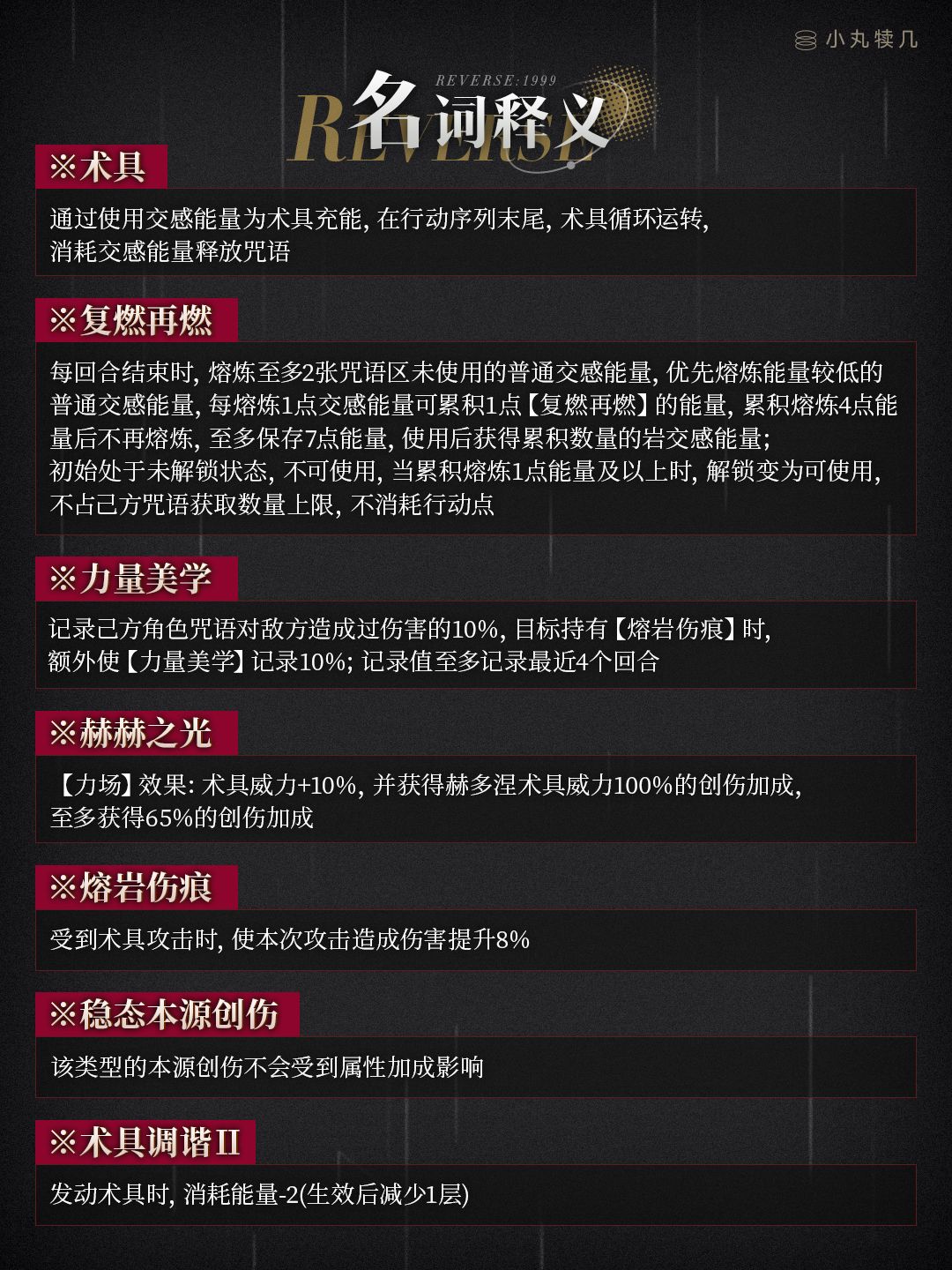 小丸犊几

REVERSE:1999
REVERSE
名词释义

※术具

通过使用交感能量为术具充能, 在行动序列末尾, 术具循环运转, 消耗交感能量释放咒语

※复燃再燃

每回合结束时, 熔炼至多2张咒语区未使用的普通交感能量, 优先熔炼能量较低的普通交感能量, 每熔炼1点交感能量可累积1点【复燃再燃】的能量, 累积熔炼4点能量后不再熔炼, 至多保存7点能量, 使用后获得累积数量的岩交感能量;
初始处于未解锁状态, 不可使用, 当累积熔炼1点能量及以上时, 解锁变为可使用, 不占己方咒语获取数量上限, 不消耗行动点

※力量美学

记录己方角色咒语对敌方造成过伤害的10%, 目标持有【熔岩伤痕】时, 额外使【力量美学】记录10%; 记录值至多记录最近4个回合

※赫赫之光

【力场】效果: 术具威力+10%, 并获得赫多涅术具威力100%的创伤加成, 至多获得65%的创伤加成

※熔岩伤痕

受到术具攻击时, 使本次攻击造成伤害提升8%

※稳态本源创伤

该类型的本源创伤不会受到属性加成影响

※术具调谐II

发动术具时, 消耗能量-2(生效后减少1层)